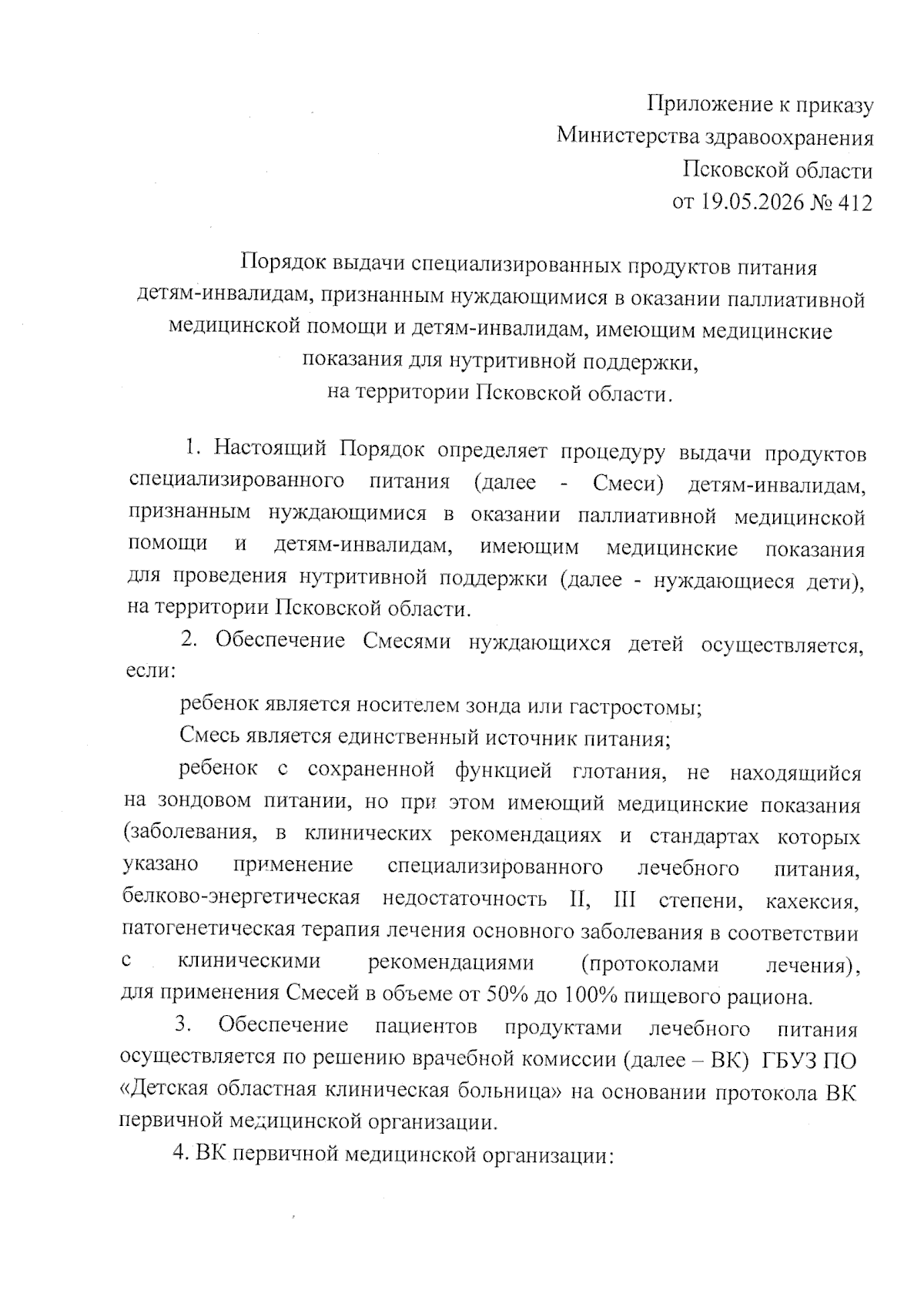 Приложение к приказу
Министерства здравоохранения
Псковской области
от 19.05.2026 № 412

Порядок выдачи специализированных продуктов питания
детям-инвалидам, признанным нуждающимися в оказании паллиативной
медицинской помощи и детям-инвалидам, имеющим медицинские
показания для нутритивной поддержки,
на территории Псковской области.

1. Настоящий Порядок определяет процедуру выдачи продуктов специализированного питания (далее - Смеси) детям-инвалидам, признанным нуждающимися в оказании паллиативной медицинской помощи и детям-инвалидам, имеющим медицинские показания для проведения нутритивной поддержки (далее - нуждающиеся дети), на территории Псковской области.

2. Обеспечение Смесями нуждающихся детей осуществляется, если:

ребенок является носителем зонда или гастростомы;

Смесь является единственный источник питания;

ребенок с сохраненной функцией глотания, не находящийся на зондовом питании, но при этом имеющий медицинские показания (заболевания, в клинических рекомендациях и стандартах которых указано применение специализированного лечебного питания, белково-энергетическая недостаточность II, III степени, кахексия, патогенетическая терапия лечения основного заболевания в соответствии с клиническими рекомендациями (протоколами лечения), для применения Смесей в объеме от 50% до 100% пищевого рациона.

3. Обеспечение пациентов продуктами лечебного питания осуществляется по решению врачебной комиссии (далее – ВК) ГБУЗ ПО «Детская областная клиническая больница» на основании протокола ВК первичной медицинской организации.

4. ВК первичной медицинской организации: